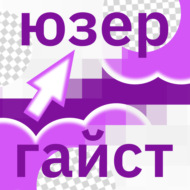 юзер
гайст